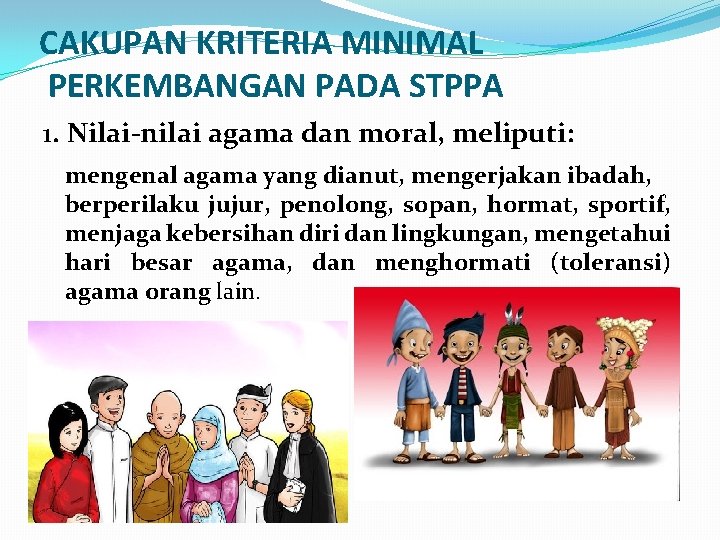 CAKUPAN KRITERIA MINIMAL PERKEMBANGAN PADA STPPA

1. Nilai-nilai agama dan moral, meliputi:

mengenal agama yang dianut, mengerjakan ibadah, berperilaku jujur, penolong, sopan, hormat, sportif, menjaga kebersihan diri dan lingkungan, mengetahui hari besar agama, dan menghormati (toleransi) agama orang lain.